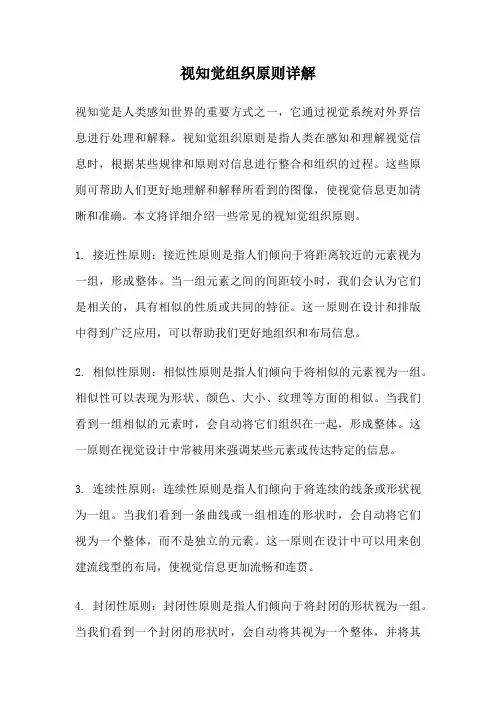 视知觉组织原则详解

视知觉是人类感知世界的重要方式之一，它通过视觉系统对外界信息进行处理和解释。视知觉组织原则是指人类在感知和理解视觉信息时，根据某些规律和原则对信息进行整合和组织的过程。这些原则可帮助人们更好地理解和解释所看到的图像，使视觉信息更加清晰和准确。本文将详细介绍一些常见的视知觉组织原则。

1. 接近性原则：接近性原则是指人们倾向于将距离较近的元素视为一组，形成整体。当一组元素之间的间距较小时，我们会认为它们是相关的，具有相似的性质或共同的特征。这一原则在设计和排版中得到广泛应用，可以帮助我们更好地组织和布局信息。

2. 相似性原则：相似性原则是指人们倾向于将相似的元素视为一组。相似性可以表现为形状、颜色、大小、纹理等方面的相似。当我们看到一组相似的元素时，会自动将它们组织在一起，形成整体。这一原则在视觉设计中常被用来强调某些元素或传达特定的信息。

3. 连续性原则：连续性原则是指人们倾向于将连续的线条或形状视为一组。当我们看到一条曲线或一组相连的形状时，会自动将它们视为一个整体，而不是独立的元素。这一原则在设计中可以用来创建流线型的布局，使视觉信息更加流畅和连贯。

4. 封闭性原则：封闭性原则是指人们倾向于将封闭的形状视为一组。当我们看到一个封闭的形状时，会自动将其视为一个整体，并将其